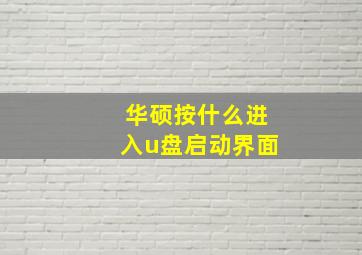 华硕按什么进入u盘启动界面